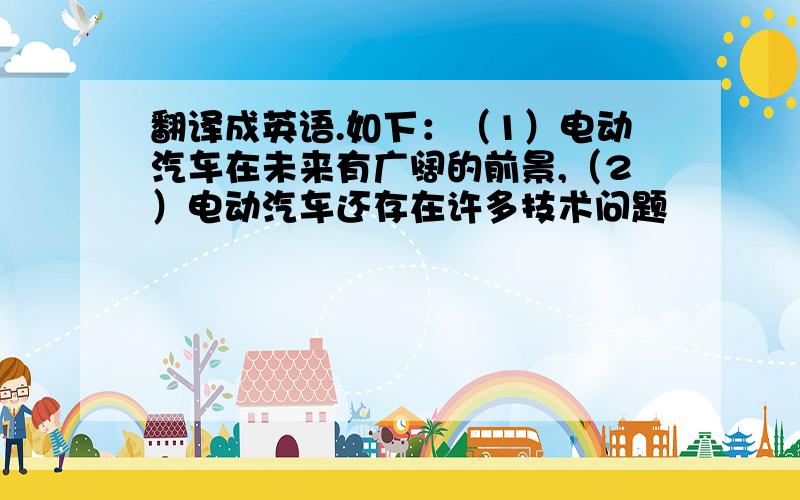 翻译成英语.如下：（1）电动汽车在未来有广阔的前景,（2）电动汽车还存在许多技术问题